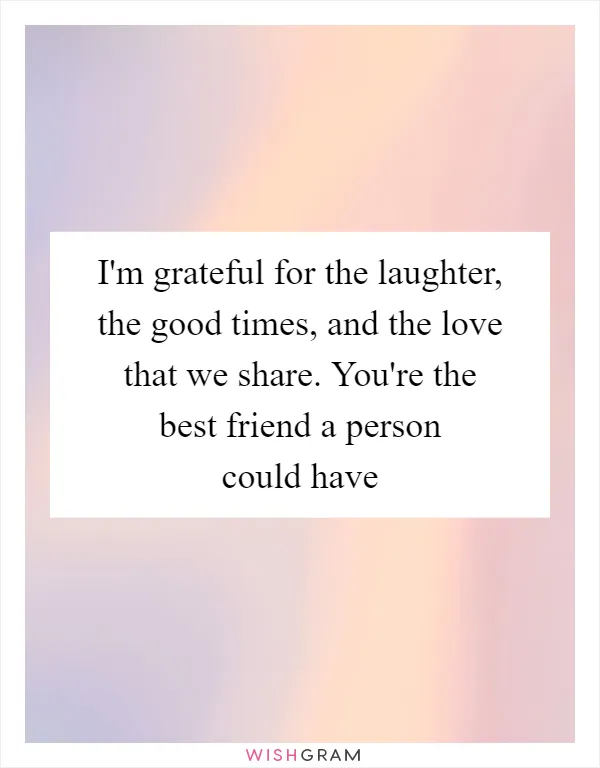 I'm grateful for the laughter, the good times, and the love that we share. You're the best friend a person could have

WISHGRAM